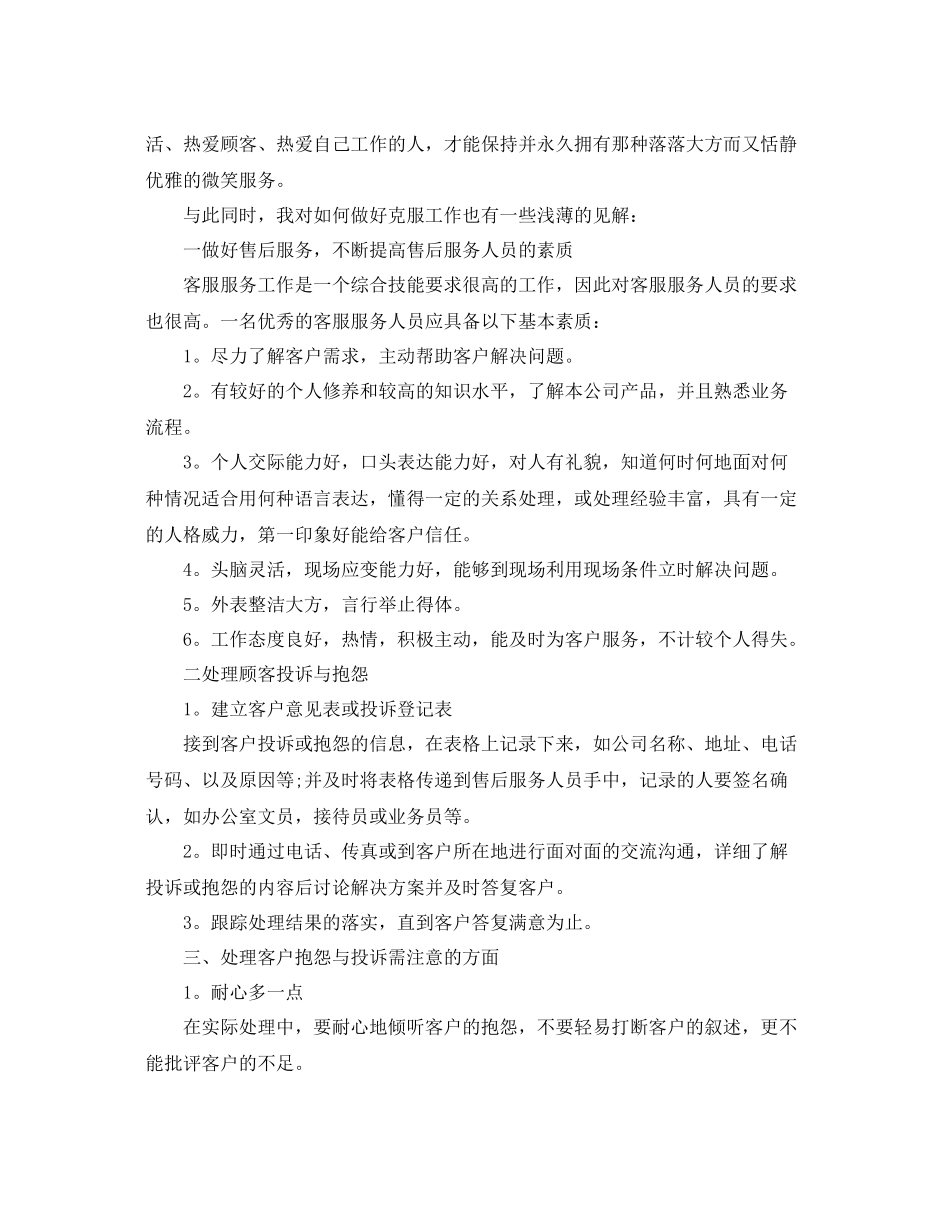 活、热爱顾客、热爱自己工作的人，才能保持并永久拥有那种落落大方而又恬静优雅的微笑服务。

与此同时，我对如何做好克服工作也有一些浅薄的见解：

一做好售后服务，不断提高售后服务人员的素质

客服服务工作是一个综合技能要求很高的工作，因此对客服服务人员的要求也很高。一名优秀的客服服务人员应具备以下基本素质：

1。尽力了解客户需求，主动帮助客户解决问题。

2。有较好的个人修养和较高的知识水平，了解本公司产品，并且熟悉业务流程。

3。个人交际能力好，口头表达能力好，对人有礼貌，知道何时何地面对何种情况适合用何种语言表达，懂得一定的关系处理，或处理经验丰富，具有一定的人格威力，第一印象好能给客户信任。

4。头脑灵活，现场应变能力好，能够到现场利用现场条件立时解决问题。

5。外表整洁大方，言行举止得体。

6。工作态度良好，热情，积极主动，能及时为客户服务，不计较个人得失。

二处理顾客投诉与抱怨

1。建立客户意见表或投诉登记表

接到客户投诉或抱怨的信息，在表格上记录下来，如公司名称、地址、电话号码、以及原因等;并及时将表格传递到售后服务人员手中，记录的人要签名确认，如办公室文员，接待员或业务员等。

2。即时通过电话、传真或到客户所在地进行面对面的交流沟通，详细了解投诉或抱怨的内容后讨论解决方案并及时答复客户。

3。跟踪处理结果的落实，直到客户答复满意为止。

三、处理客户抱怨与投诉需注意的方面

1。耐心多一点

在实际处理中，要耐心地倾听客户的抱怨，不要轻易打断客户的叙述，更不能批评客户的不足。